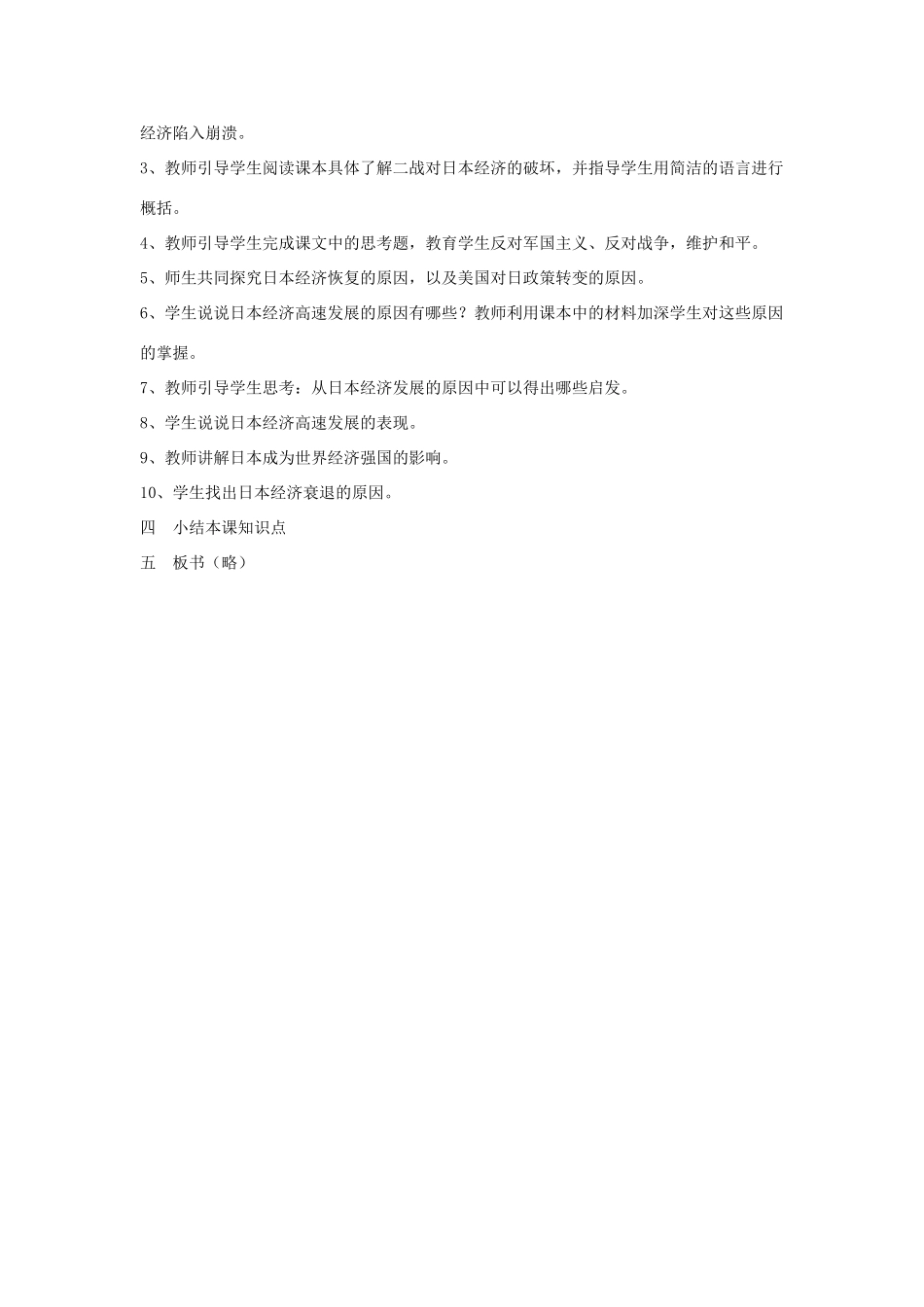 经济陷入崩溃。

3、教师引导学生阅读课本具体了解二战对日本经济的破坏，并指导学生用简洁的语言进行概括。

4、教师引导学生完成课文中的思考题，教育学生反对军国主义、反对战争，维护和平。

5、师生共同探究日本经济恢复的原因，以及美国对日政策转变的原因。

6、学生说说日本经济高速发展的原因有哪些？教师利用课本中的材料加深学生对这些原因的掌握。

7、教师引导学生思考：从日本经济发展的原因中可以得出哪些启发。

8、学生说说日本经济高速发展的表现。

9、教师讲解日本成为世界经济强国的影响。

10、学生找出日本经济衰退的原因。

四　小结本课知识点

五　板书（略）